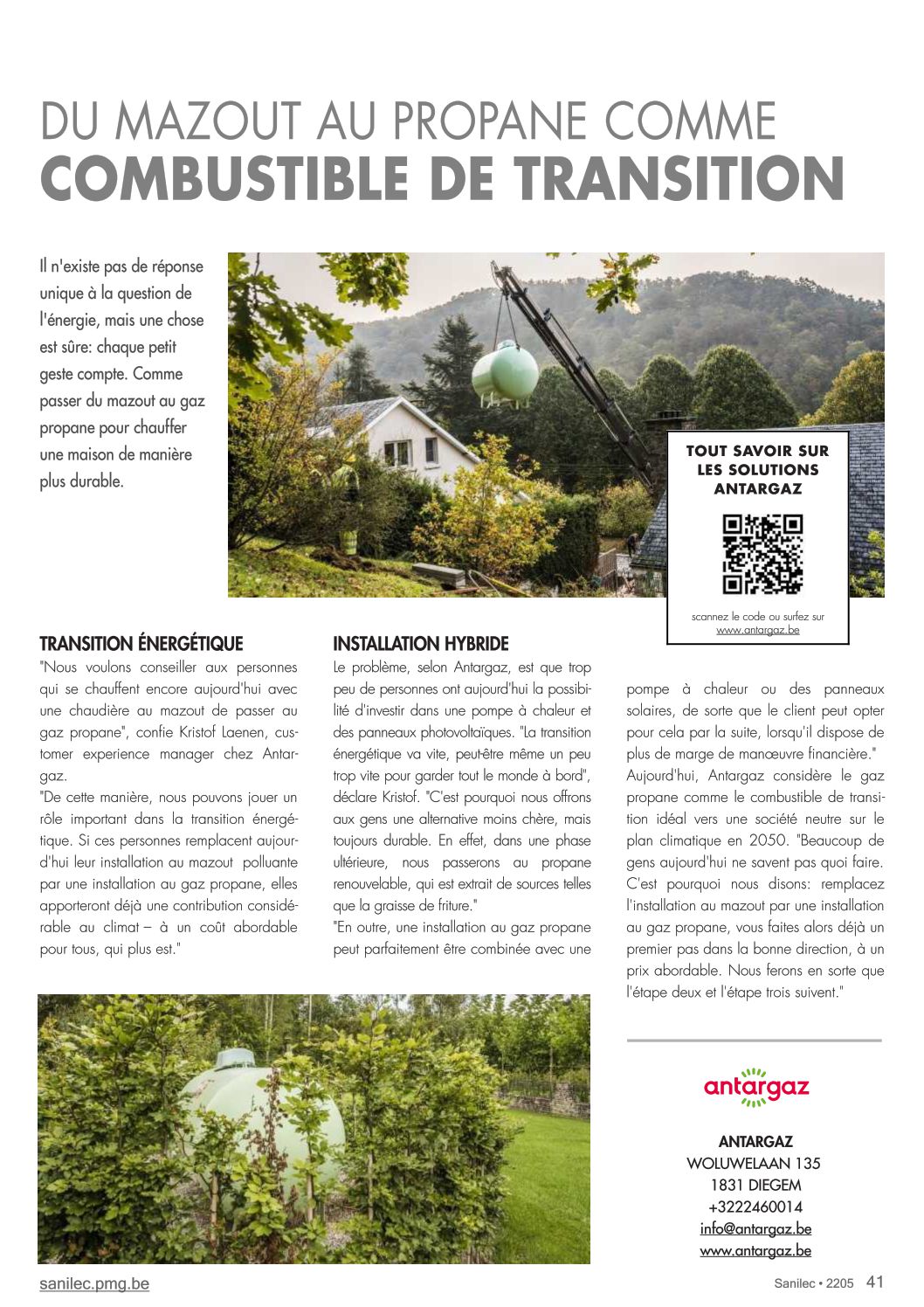 DU MAZOUT AU PROPANE COMME
COMBUSTIBLE DE TRANSITION

Il n'existe pas de réponse unique à la question de l'énergie, mais une chose est sûre: chaque petit geste compte. Comme passer du mazout au gaz propane pour chauffer une maison de manière plus durable.

TOUT SAVOIR SUR LES SOLUTIONS ANTARGAZ

scannez le code ou surfez sur www.antargaz.be

TRANSITION ÉNERGÉTIQUE

"Nous voulons conseiller aux personnes qui se chauffent encore aujourd'hui avec une chaudière au mazout de passer au gaz propane", confie Kristof Laenen, customer experience manager chez Antargaz.

"De cette manière, nous pouvons jouer un rôle important dans la transition énergétique. Si ces personnes remplacent aujourd'hui leur installation au mazout polluante par une installation au gaz propane, elles apporteront déjà une contribution considérable au climat – à un coût abordable pour tous, qui plus est."

INSTALLATION HYBRIDE

Le problème, selon Antargaz, est que trop peu de personnes ont aujourd'hui la possibilité d'investir dans une pompe à chaleur et des panneaux photovoltaïques. "La transition énergétique va vite, peut-être même un peu trop vite pour garder tout le monde à bord", déclare Kristof. "C'est pourquoi nous offrons aux gens une alternative moins chère, mais toujours durable. En effet, dans une phase ultérieure, nous passerons au propane renouvelable, qui est extrait de sources telles que la graisse de friture."

"En outre, une installation au gaz propane peut parfaitement être combinée avec une pompe à chaleur ou des panneaux solaires, de sorte que le client peut opter pour cela par la suite, lorsqu'il dispose de plus de marge de manœuvre financière."

Aujourd'hui, Antargaz considère le gaz propane comme le combustible de transition idéal vers une société neutre sur le plan climatique en 2050. "Beaucoup de gens aujourd'hui ne savent pas quoi faire. C'est pourquoi nous disons: remplacez l'installation au mazout par une installation au gaz propane, vous faites alors déjà un premier pas dans la bonne direction, à un prix abordable. Nous ferons en sorte que l'étape deux et l'étape trois suivent."

antargaz

ANTARGAZ
WOLUWELAAN 135
1831 DIEGEM
+3222460014
info@antargaz.be
www.antargaz.be

sanilec.pmg.be

Sanilec • 2205 41